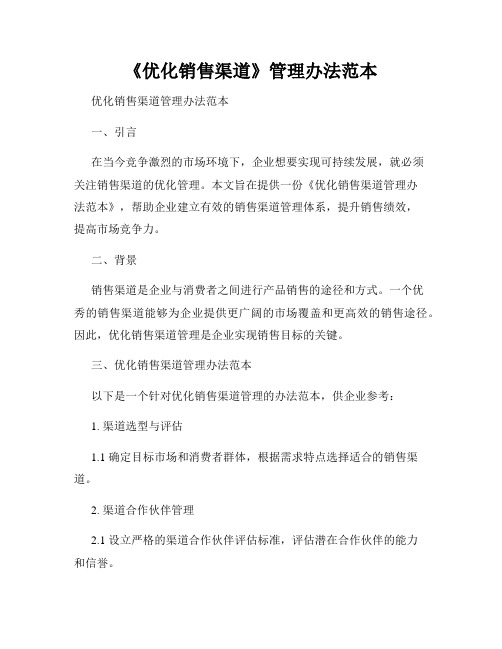 《优化销售渠道》管理办法范本

优化销售渠道管理办法范本

一、引言

在当今竞争激烈的市场环境下，企业想要实现可持续发展，就必须关注销售渠道的优化管理。本文旨在提供一份《优化销售渠道管理办法范本》，帮助企业建立有效的销售渠道管理体系，提升销售绩效，提高市场竞争力。

二、背景

销售渠道是企业与消费者之间进行产品销售的途径和方式。一个优秀的销售渠道能够为企业提供更广阔的市场覆盖和更高效的销售途径。因此，优化销售渠道管理是企业实现销售目标的关键。

三、优化销售渠道管理办法范本

以下是一个针对优化销售渠道管理的办法范本，供企业参考：

1. 渠道选型与评估

1.1 确定目标市场和消费者群体，根据需求特点选择适合的销售渠道。

2. 渠道合作伙伴管理

2.1 设立严格的渠道合作伙伴评估标准，评估潜在合作伙伴的能力和信誉。